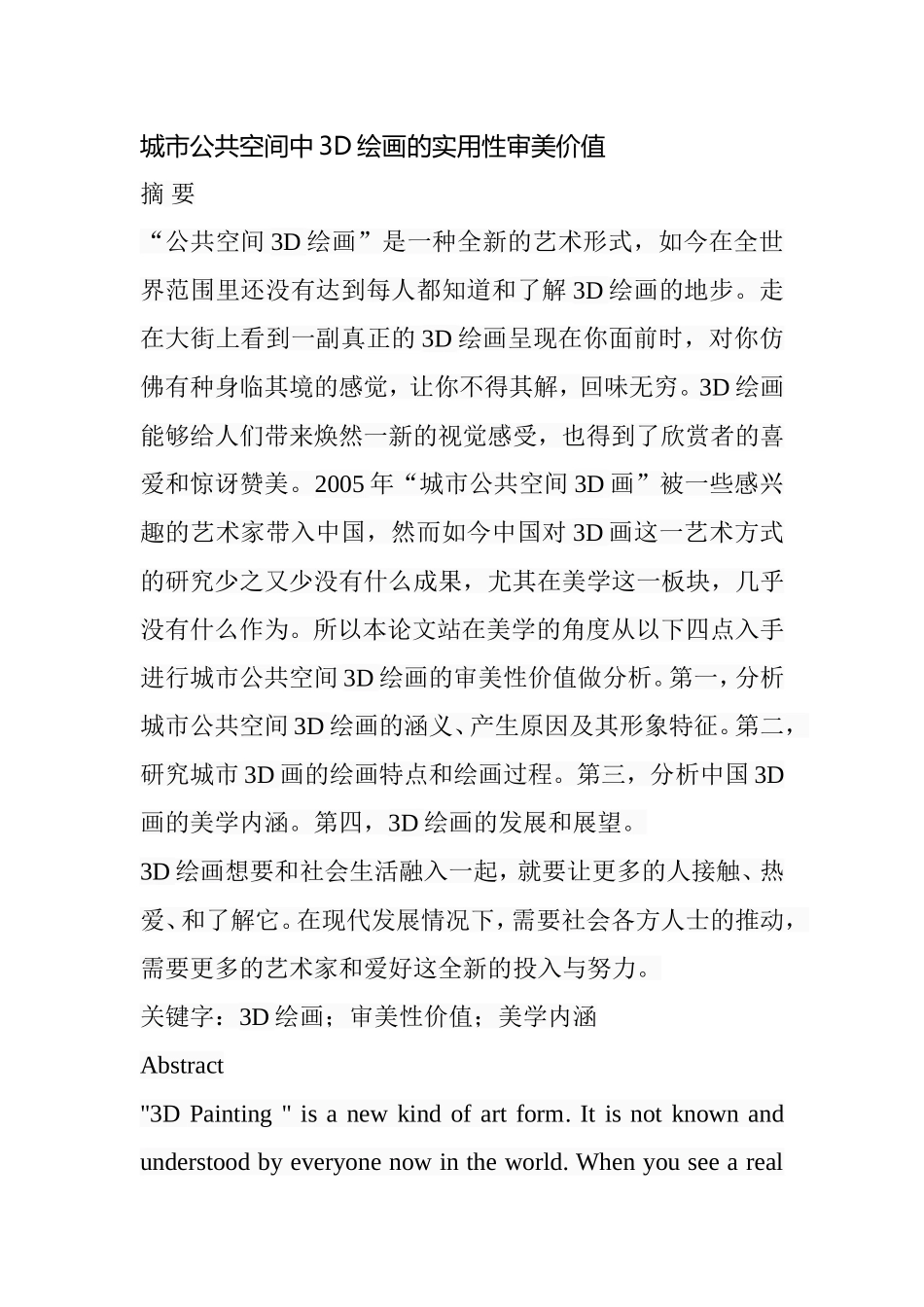 城市公共空间中3D绘画的实用性审美价值

摘 要

“公共空间3D绘画”是一种全新的艺术形式，如今在全世界范围里还没有达到每人都知道和了解3D绘画的地步。走在大街上看到一副真正的3D绘画呈现在你面前时，对你仿佛有种身临其境的感觉，让你不得其解，回味无穷。3D绘画能够给人们带来焕然一新的视觉感受，也得到了欣赏者的喜爱和惊讶赞美。2005年“城市公共空间3D画”被一些感兴趣的艺术家带入中国，然而如今中国对3D画这一艺术方式的研究少之又少没有什么成果，尤其在美学这一板块，几乎没有什么作为。所以本论文站在美学的角度从以下四点入手进行城市公共空间3D绘画的审美性价值做分析。第一，分析城市公共空间3D绘画的涵义、产生原因及其形象特征。第二，研究城市3D画的绘画特点和绘画过程。第三，分析中国3D画的美学内涵。第四，3D绘画的发展和展望。

3D绘画想要和社会生活融入一起，就要让更多的人接触、热爱、和了解它。在现代发展情况下，需要社会各方人士的推动，需要更多的艺术家和爱好这全新的投入与努力。

关键字：3D绘画；审美性价值；美学内涵

Abstract

"3D Painting " is a new kind of art form. It is not known and understood by everyone now in the world. When you see a real